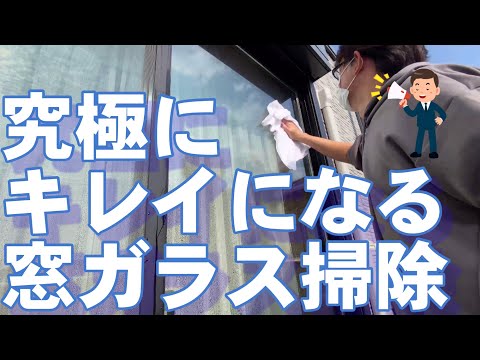 究極に
キレイになる
窓ガラス掃除